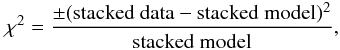 $\chi^2 = \frac{\pm(\text{stacked data} - \text{stacked model})^2}{\text{stacked model}},$